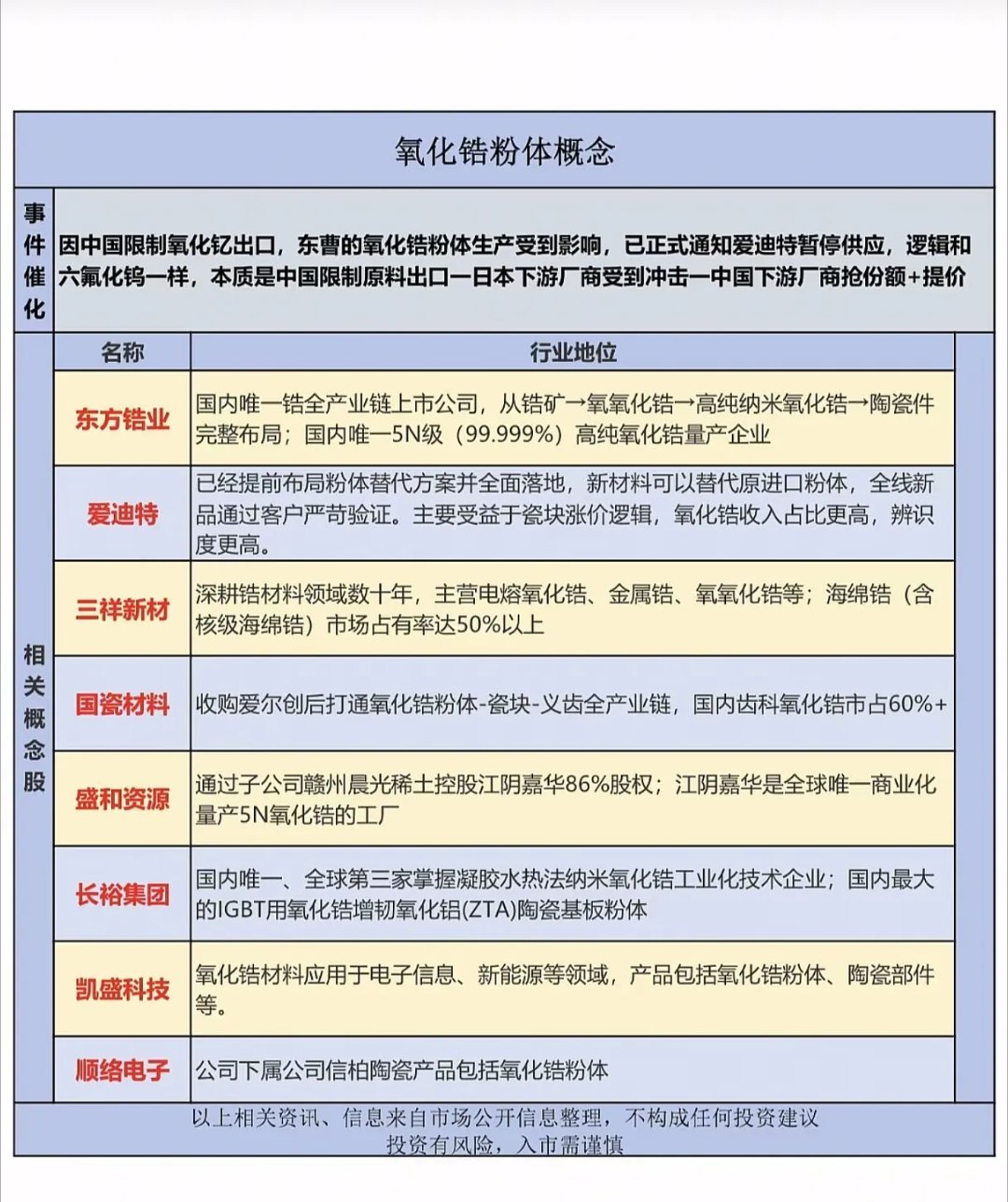 氧化锆粉体概念

事件催化

因中国限制氧化钇出口，东曹的氧化锆粉体生产受到影响，已正式通知爱迪特暂停供应，逻辑和六氟化钨一样，本质是中国限制原料出口一日本下游厂商受到冲击一中国下游厂商抢份额+提价

相关概念股

| 名称 | 行业地位 |
|---|---|
| 东方锆业 | 国内唯一锆全产业链上市公司，从锆矿→氧氯化锆→高纯纳米氧化锆→陶瓷件完整布局；国内唯一5N级（99.999%）高纯氧化锆量产企业 |
| 爱迪特 | 已经提前布局粉体替代方案并全面落地，新材料可以替代原进口粉体，全线新品通过客户严苛验证。主要受益于瓷块涨价逻辑，氧化锆收入占比更高，辨识度更高。 |
| 三祥新材 | 深耕锆材料领域数十年，主营电熔氧化锆、金属锆、氧氯化锆等；海绵锆（含核级海绵锆）市场占有率达50%以上 |
| 国瓷材料 | 收购爱尔创后打通氧化锆粉体-瓷块-义齿全产业链，国内齿科氧化锆市占60%+ |
| 盛和资源 | 通过子公司赣州晨光稀土控股江阴嘉华86%股权；江阴嘉华是全球唯一商业化量产5N氧化锆的工厂 |
| 长裕集团 | 国内唯一、全球第三家掌握凝胶水热法纳米氧化锆工业化技术企业；国内最大的IGBT用氧化锆增韧氧化铝(ZTA)陶瓷基板粉体 |
| 凯盛科技 | 氧化锆材料应用于电子信息、新能源等领域，产品包括氧化锆粉体、陶瓷部件等。 |
| 顺络电子 | 公司下属公司信柏陶瓷产品包括氧化锆粉体 |

以上相关资讯、信息来自市场公开信息整理，不构成任何投资建议
投资有风险，入市需谨慎